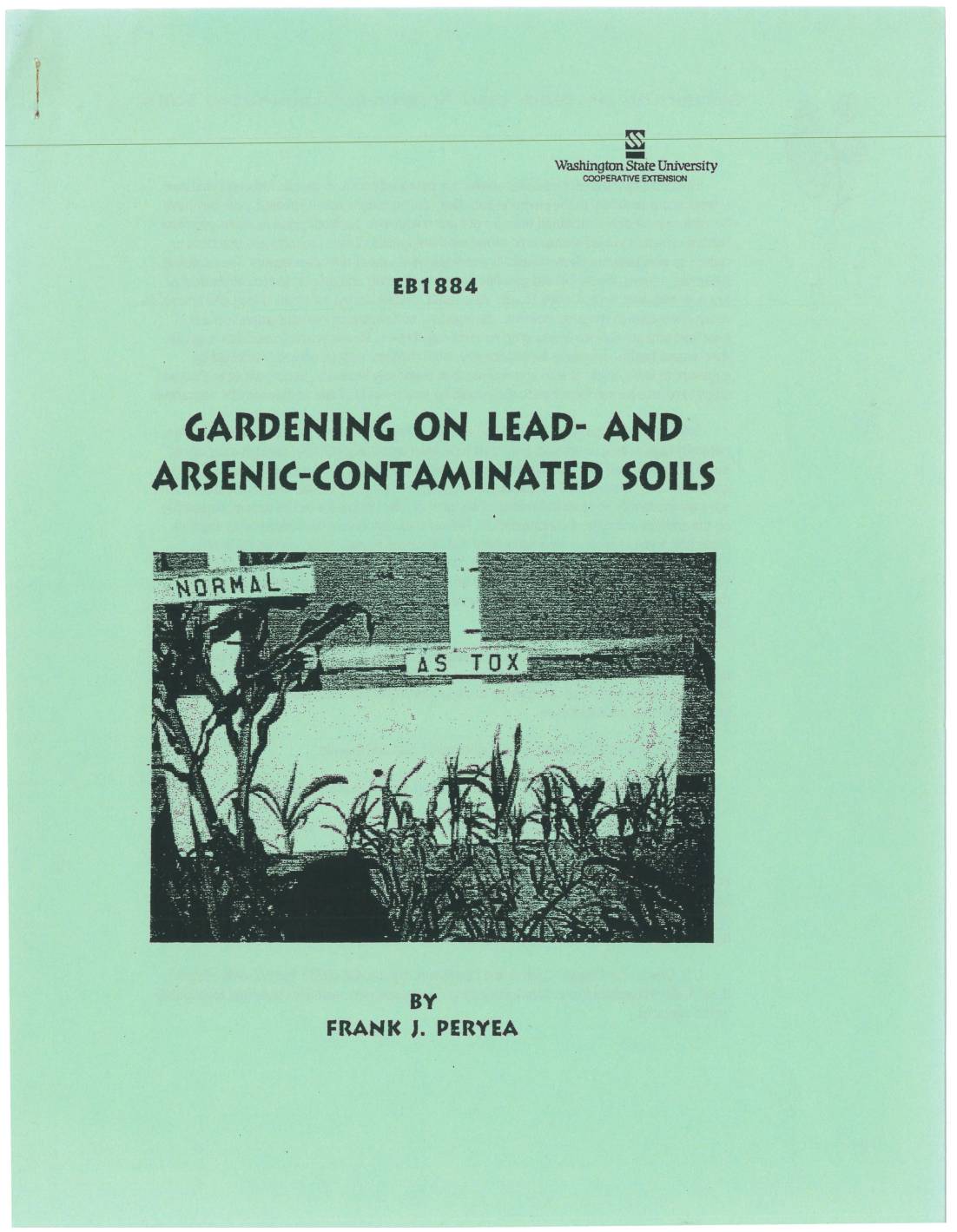 Washington State University
COOPERATIVE EXTENSION

EB1884

GARDENING ON LEAD- AND ARSENIC-CONTAMINATED SOILS

NORMAL

AS TOX

BY
FRANK J. PERYEA